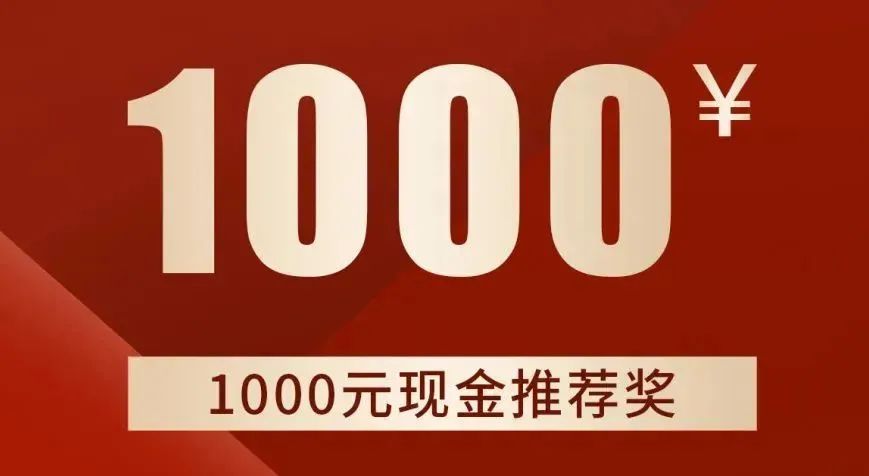 1000¥

1000元现金推荐奖